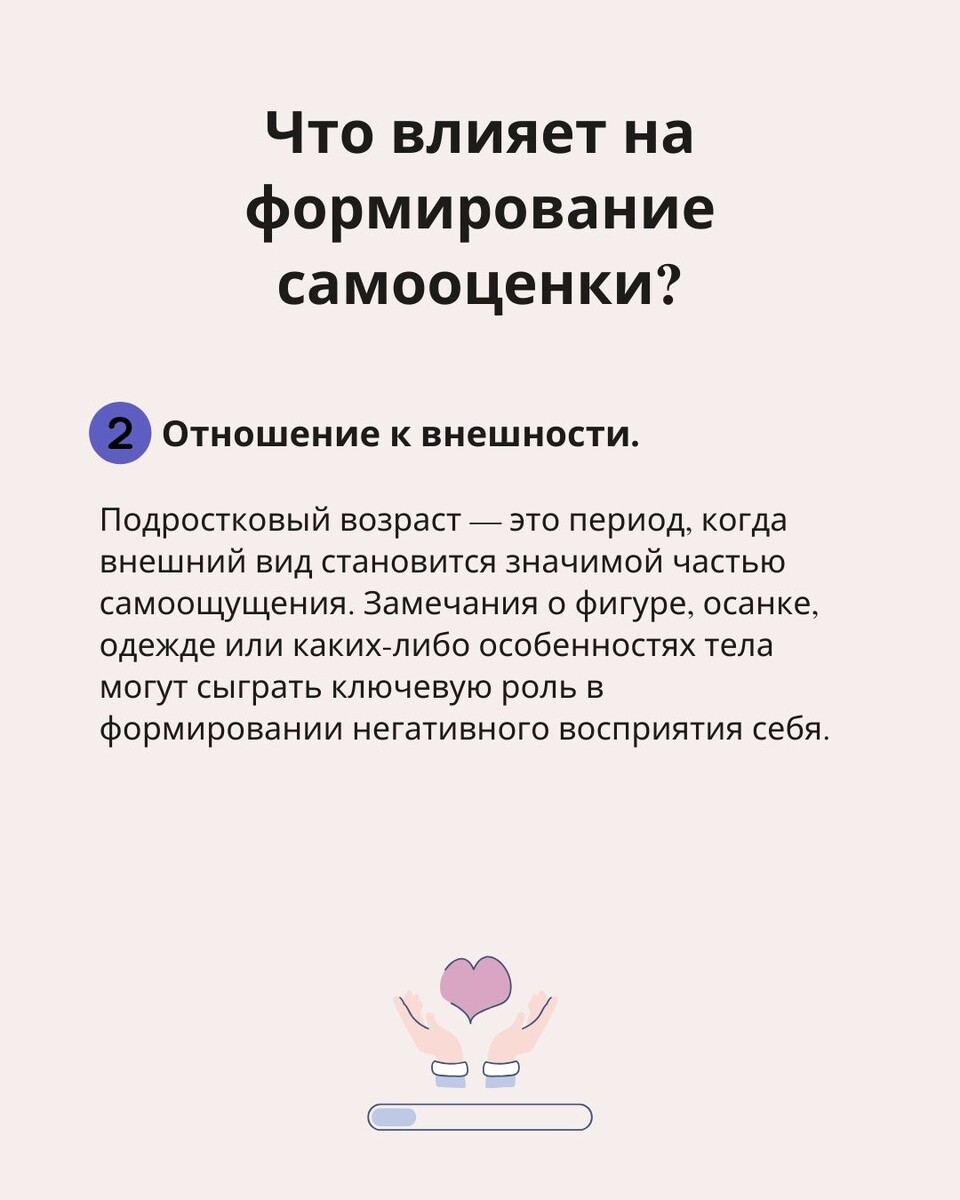 Что влияет на формирование самооценки?

2 Отношение к внешности.

Подростковый возраст — это период, когда внешний вид становится значимой частью самоощущения. Замечания о фигуре, осанке, одежде или каких-либо особенностях тела могут сыграть ключевую роль в формировании негативного восприятия себя.